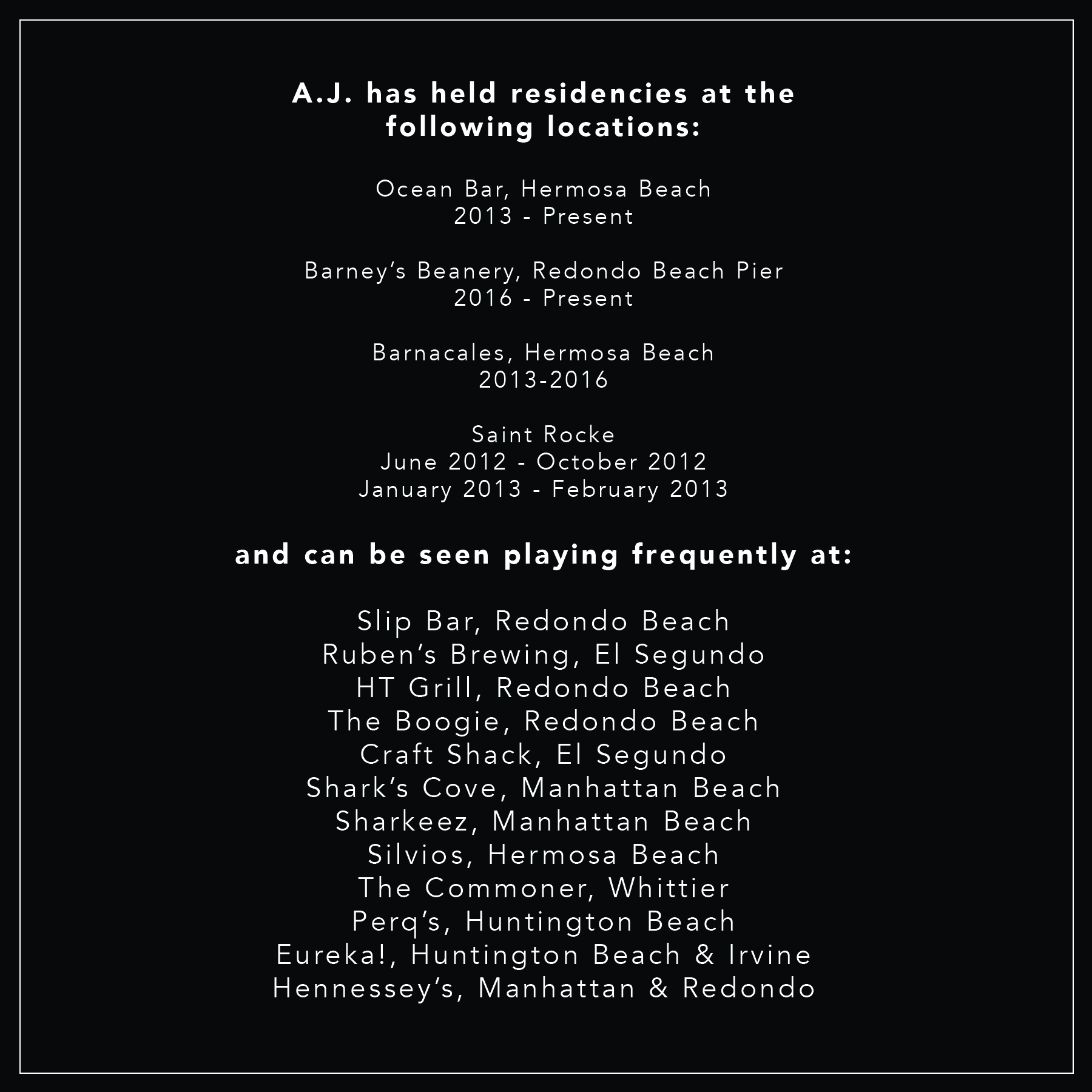 A.J. has held residencies at the following locations:

Ocean Bar, Hermosa Beach
2013 - Present

Barney's Beanery, Redondo Beach Pier
2016 - Present

Barnacales, Hermosa Beach
2013-2016

Saint Rocke
June 2012 - October 2012
January 2013 - February 2013

and can be seen playing frequently at:

Slip Bar, Redondo Beach
Ruben's Brewing, El Segundo
HT Grill, Redondo Beach
The Boogie, Redondo Beach
Craft Shack, El Segundo
Shark's Cove, Manhattan Beach
Sharkeez, Manhattan Beach
Silvios, Hermosa Beach
The Commoner, Whittier
Perq's, Huntington Beach
Eureka!, Huntington Beach & Irvine
Hennessey's, Manhattan & Redondo